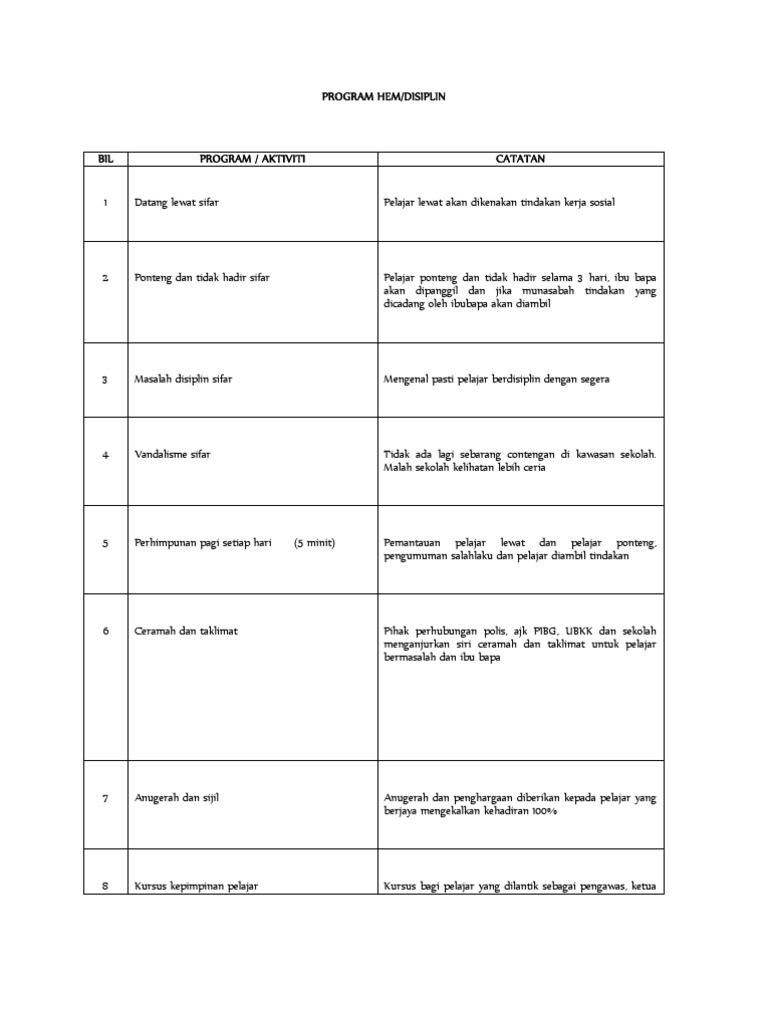 PROGRAM HEM/DISIPLIN

| BIL | PROGRAM / AKTIVITI | CATATAN |
|---|---|---|
| 1 | Datang lewat sifar | Pelajar lewat akan dikenakan tindakan kerja sosial |
| 2 | Ponteng dan tidak hadir sifar | Pelajar ponteng dan tidak hadir selama 3 hari, ibu bapa akan dipanggil dan jika munasabah tindakan yang dicadang oleh ibubapa akan diambil |
| 3 | Masalah disiplin sifar | Mengenal pasti pelajar berdisiplin dengan segera |
| 4 | Vandalisme sifar | Tidak ada lagi sebarang contengan di kawasan sekolah. Malah sekolah kelihatan lebih ceria |
| 5 | Perhimpunan pagi setiap hari (5 minit) | Pemantauan pelajar lewat dan pelajar ponteng, pengumuman salahlaku dan pelajar diambil tindakan |
| 6 | Ceramah dan taklimat | Pihak perhubungan polis, ajk PIBG, UBKK dan sekolah menganjurkan siri ceramah dan taklimat untuk pelajar bermasalah dan ibu bapa |
| 7 | Anugerah dan sijil | Anugerah dan penghargaan diberikan kepada pelajar yang berjaya mengekalkan kehadiran 100% |
| 8 | Kursus kepimpinan pelajar | Kursus bagi pelajar yang dilantik sebagai pengawas, ketua |